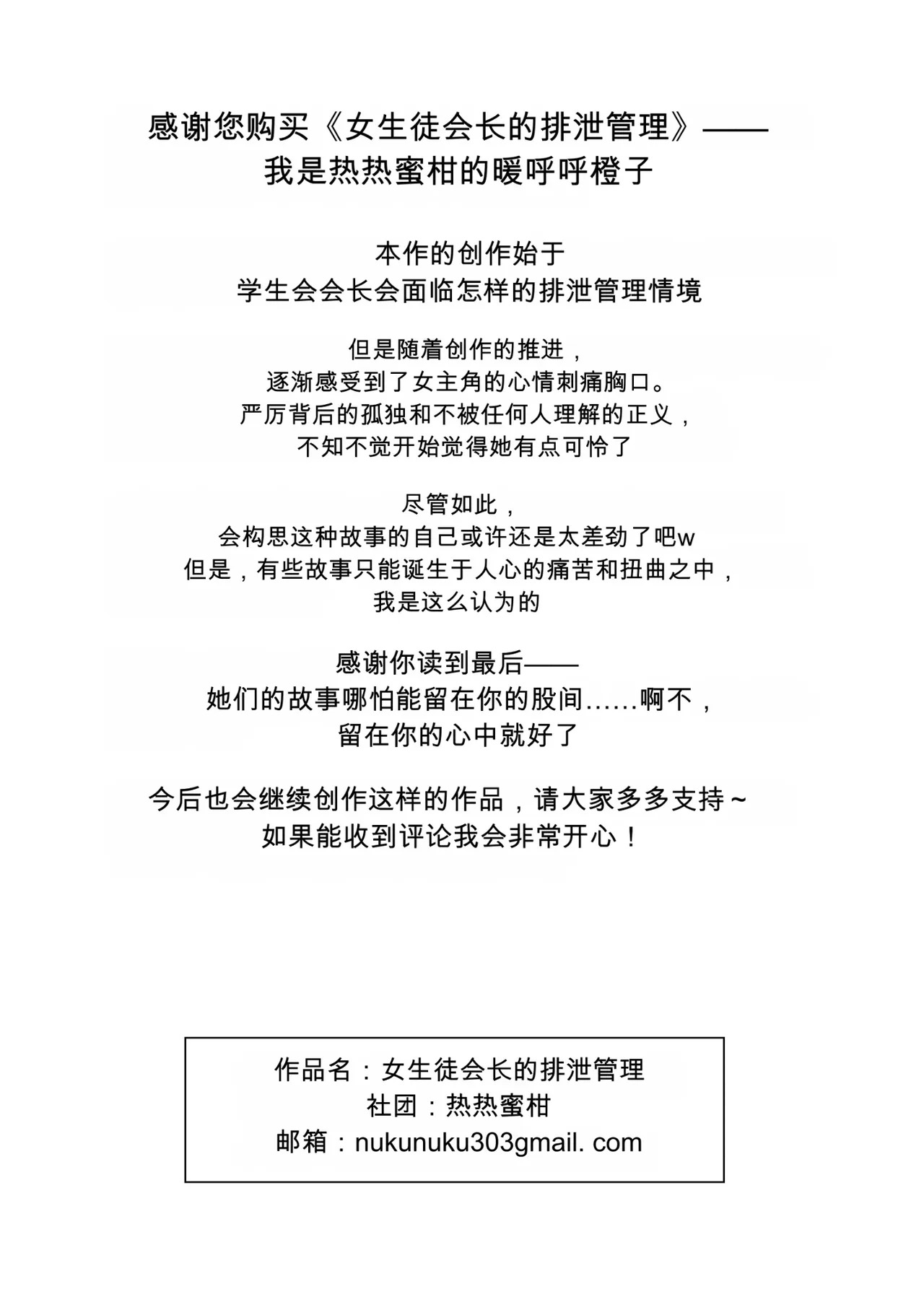 感谢您购买《女生徒会长的排泄管理》——
我是热热蜜柑的暖呼呼橙子

本作的创作始于
学生会会长会面临怎样的排泄管理情境

但是随着创作的推进，
逐渐感受到了女主角的心情刺痛胸口。
严厉背后的孤独和不被任何人理解的正义，
不知不觉开始觉得她有点可怜了

尽管如此，
会构思这种故事的自己或许还是太差劲了吧w
但是，有些故事只能诞生于人心的痛苦和扭曲之中，
我是这么认为的

感谢你读到最后——
她们的故事哪怕能留在你的股间……啊不，
留在你的心中就好了

今后也会继续创作这样的作品，请大家多多支持~
如果能收到评论我会非常开心！

作品名：女生徒会长的排泄管理
社团：热热蜜柑
邮箱：nukunuku303gmail. com